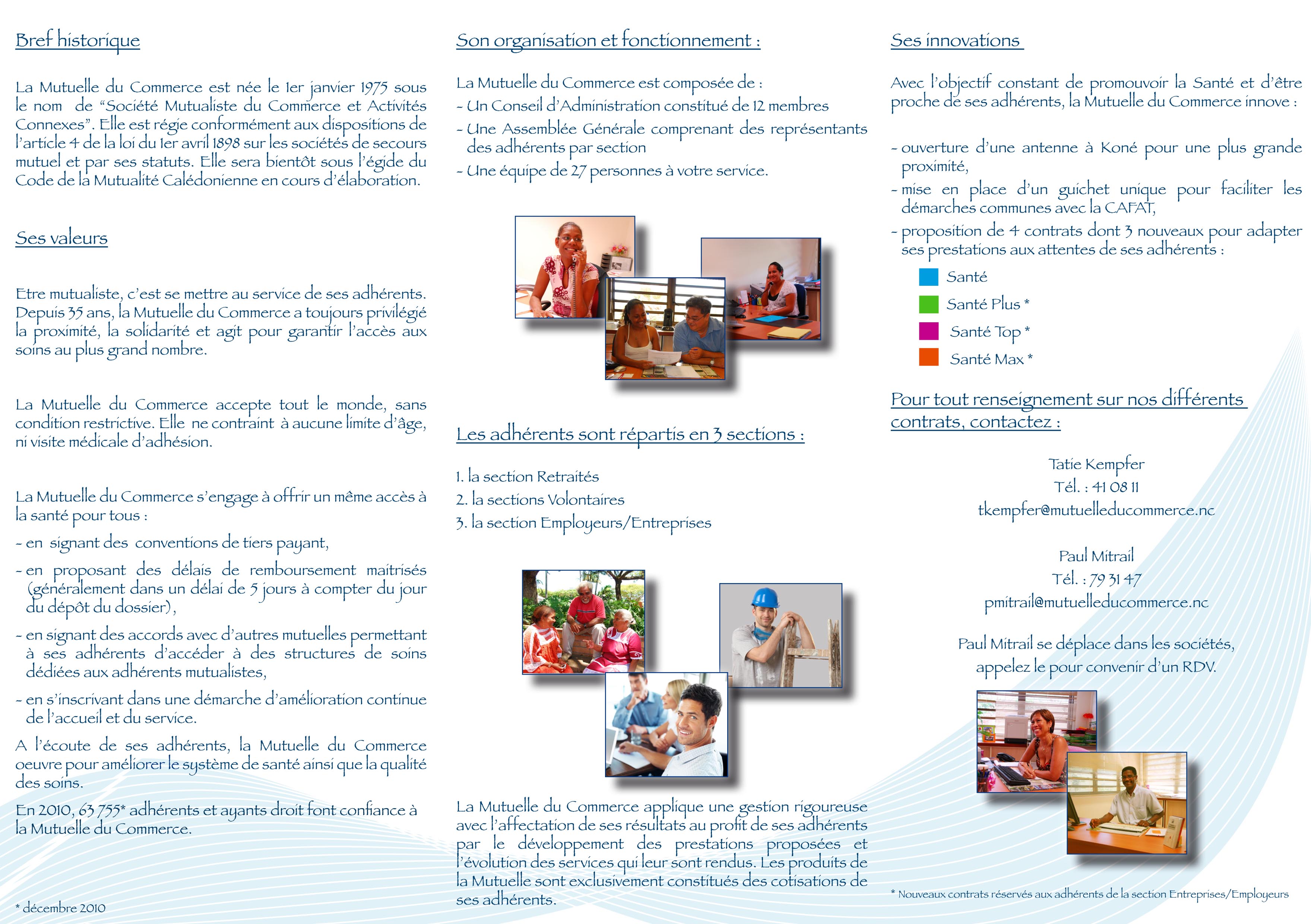 Bref historique

La Mutuelle du Commerce est née le 1er janvier 1975 sous le nom de “Société Mutualiste du Commerce et Activités Connexes”. Elle est régie conformément aux dispositions de l’article 4 de la loi du 1er avril 1898 sur les sociétés de secours mutuel et par ses statuts. Elle sera bientôt sous l’égide du Code de la Mutualité Calédonienne en cours d’élaboration.

Ses valeurs

Etre mutualiste, c’est se mettre au service de ses adhérents. Depuis 35 ans, la Mutuelle du Commerce a toujours privilégié la proximité, la solidarité et agit pour garantir l’accès aux soins au plus grand nombre.

La Mutuelle du Commerce accepte tout le monde, sans condition restrictive. Elle ne contraint à aucune limite d’âge, ni visite médicale d’adhésion.

La Mutuelle du Commerce s’engage à offrir un même accès à la santé pour tous :

- en signant des conventions de tiers payant,

- en proposant des délais de remboursement maitrisés (généralement dans un délai de 5 jours à compter du jour du dépôt du dossier),

- en signant des accords avec d’autres mutuelles permettant à ses adhérents d’accéder à des structures de soins dédiées aux adhérents mutualistes,

- en s’inscrivant dans une démarche d’amélioration continue de l’accueil et du service.

A l’écoute de ses adhérents, la Mutuelle du Commerce oeuvre pour améliorer le système de santé ainsi que la qualité des soins.

En 2010, 63 755* adhérents et ayants droit font confiance à la Mutuelle du Commerce.

* décembre 2010

Son organisation et fonctionnement :

La Mutuelle du Commerce est composée de :
- Un Conseil d’Administration constitué de 12 membres
- Une Assemblée Générale comprenant des représentants des adhérents par section
- Une équipe de 27 personnes à votre service.

Les adhérents sont répartis en 3 sections :

1. la section Retraités
2. la sections Volontaires
3. la section Employeurs/Entreprises

La Mutuelle du Commerce applique une gestion rigoureuse avec l’affectation de ses résultats au profit de ses adhérents par le développement des prestations proposées et l’évolution des services qui leur sont rendus. Les produits de la Mutuelle sont exclusivement constitués des cotisations de ses adhérents.

Ses innovations

Avec l’objectif constant de promouvoir la Santé et d’être proche de ses adhérents, la Mutuelle du Commerce innove :

- ouverture d’une antenne à Koné pour une plus grande proximité,
- mise en place d’un guichet unique pour faciliter les démarches communes avec la CAFAT,
- proposition de 4 contrats dont 3 nouveaux pour adapter ses prestations aux attentes de ses adhérents :

Santé
Santé Plus *
Santé Top *
Santé Max *

Pour tout renseignement sur nos différents contrats, contactez :

Tatie Kempfer
Tél. : 41 08 11
tkempfer@mutuelleducommerce.nc

Paul Mitrail
Tél. : 79 31 47
pmitrail@mutuelleducommerce.nc

Paul Mitrail se déplace dans les sociétés, appelez le pour convenir d’un RDV.

* Nouveaux contrats réservés aux adhérents de la section Entreprises/Employeurs